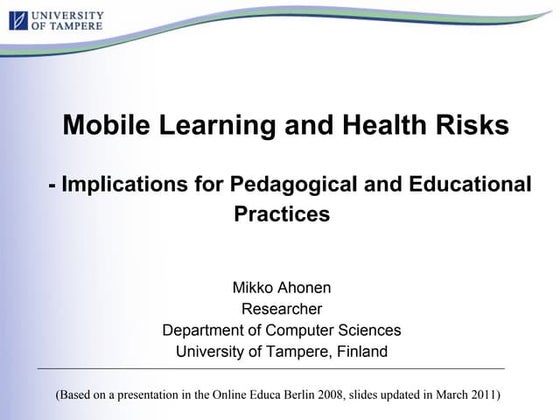 UNIVERSITY OF TAMPERE

Mobile Learning and Health Risks

- Implications for Pedagogical and Educational Practices

Mikko Ahonen
Researcher
Department of Computer Sciences
University of Tampere, Finland

(Based on a presentation in the Online Educa Berlin 2008, slides updated in March 2011)